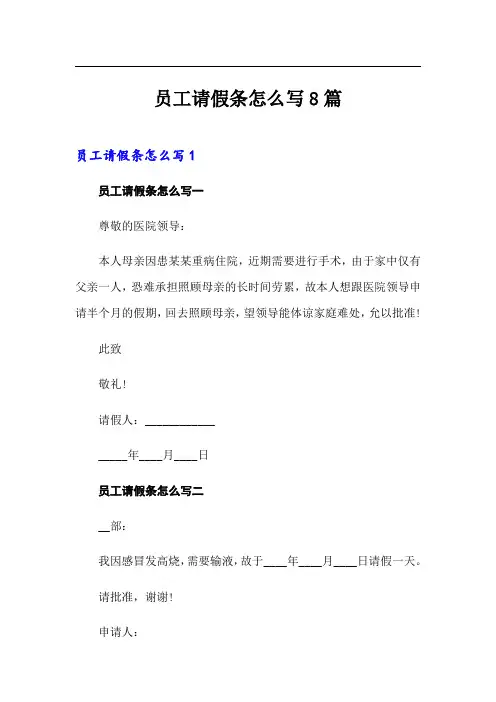 员工请假条怎么写8篇

员工请假条怎么写1

员工请假条怎么写一

尊敬的医院领导：

本人母亲因患某某重病住院，近期需要进行手术，由于家中仅有父亲一人，恐难承担照顾母亲的长时间劳累，故本人想跟医院领导申请半个月的假期，回去照顾母亲，望领导能体谅家庭难处，允以批准！

此致

敬礼！

请假人：____________

_____年____月____日

员工请假条怎么写二

__部：

我因感冒发高烧，需要输液，故于____年____月____日请假一天。

请批准，谢谢！

申请人：